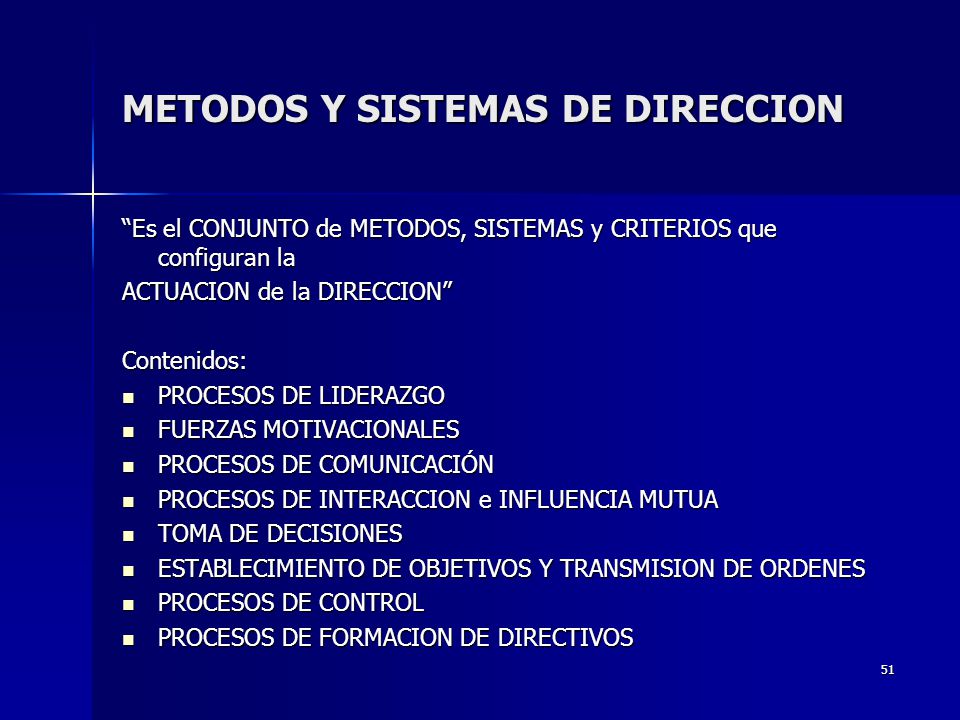 METODOS Y SISTEMAS DE DIRECCION

“Es el CONJUNTO de METODOS, SISTEMAS y CRITERIOS que configuran la
ACTUACION de la DIRECCION”

Contenidos:
- PROCESOS DE LIDERAZGO
- FUERZAS MOTIVACIONALES
- PROCESOS DE COMUNICACIÓN
- PROCESOS DE INTERACCION e INFLUENCIA MUTUA
- TOMA DE DECISIONES
- ESTABLECIMIENTO DE OBJETIVOS Y TRANSMISION DE ORDENES
- PROCESOS DE CONTROL
- PROCESOS DE FORMACION DE DIRECTIVOS

51